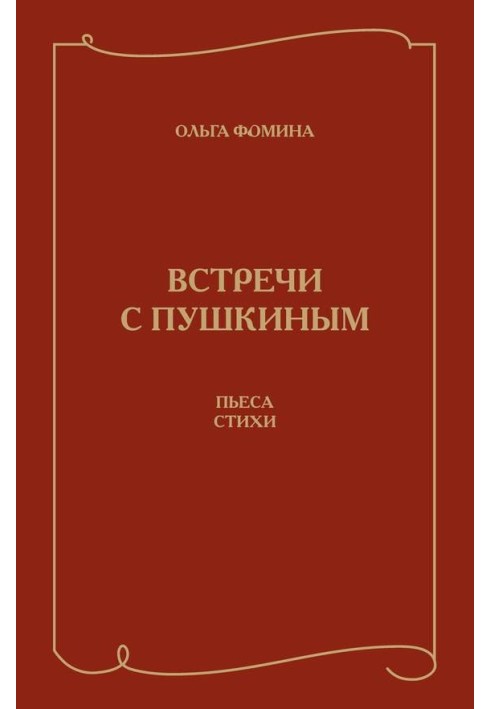 ОЛЬГА ФОМИНА

ВСТРЕЧИ С ПУШКИНЫМ

ПЬЕСА
СТИХИ